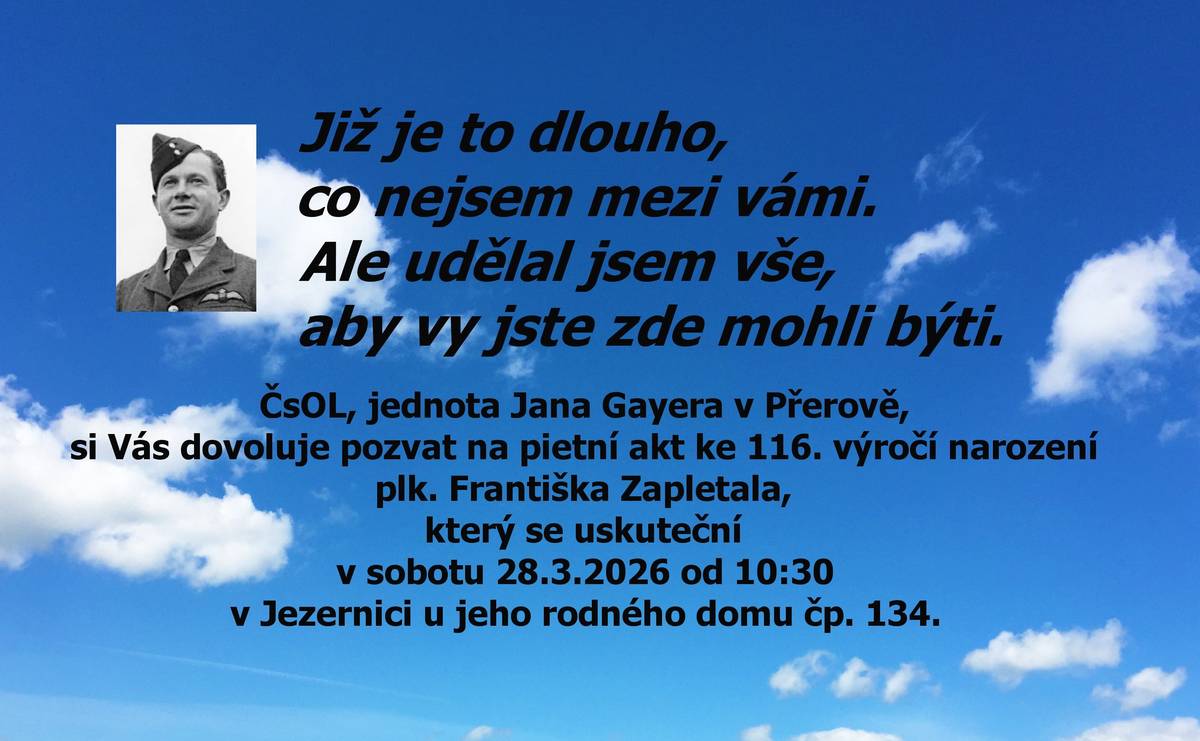 Již je to dlouho,
co nejsem mezi vámi.
Ale udělal jsem vše,
aby vy jste zde mohli býti.

ČsOL, jednota Jana Gayera v Přerově,
si Vás dovoluje pozvat na pietní akt ke 116. výročí narození
plk. Františka Zapletala,
který se uskuteční
v sobotu 28.3.2026 od 10:30
v Jezernici u jeho rodného domu čp. 134.